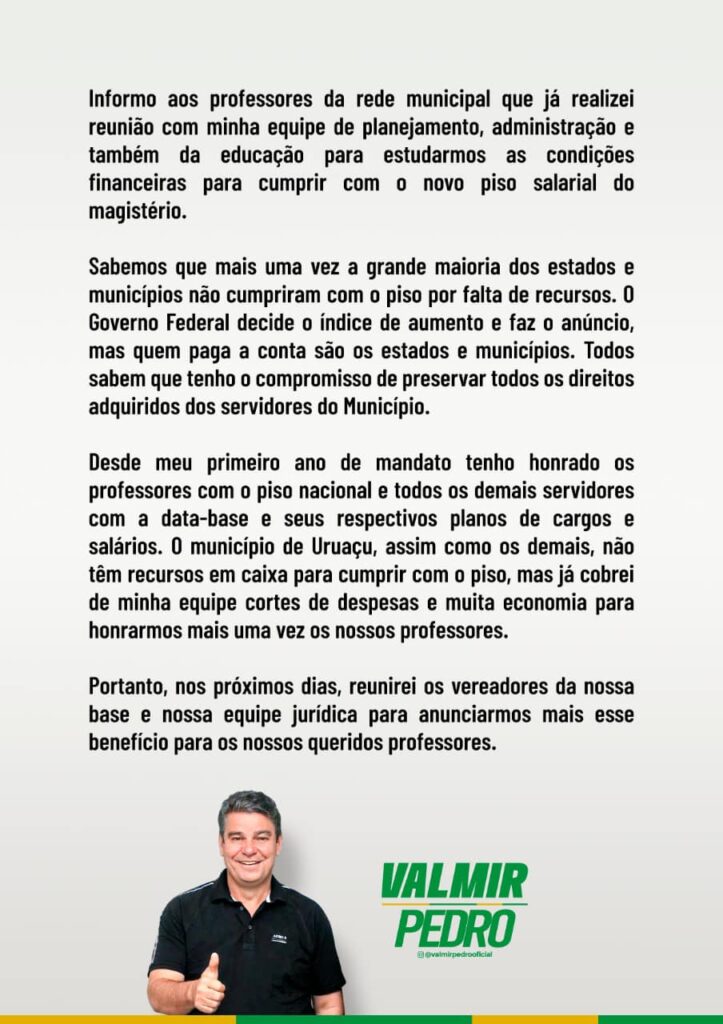 Informo aos professores da rede municipal que já realizei reunião com minha equipe de planejamento, administração e também da educação para estudarmos as condições financeiras para cumprir com o novo piso salarial do magistério.

Sabemos que mais uma vez a grande maioria dos estados e municípios não cumpriram com o piso por falta de recursos. O Governo Federal decide o índice de aumento e faz o anúncio, mas quem paga a conta são os estados e municípios. Todos sabem que tenho o compromisso de preservar todos os direitos adquiridos dos servidores do Município.

Desde meu primeiro ano de mandato tenho honrado os professores com o piso nacional e todos os demais servidores com a data-base e seus respectivos planos de cargos e salários. O município de Uruaçu, assim como os demais, não têm recursos em caixa para cumprir com o piso, mas já cobrei de minha equipe cortes de despesas e muita economia para honrarmos mais uma vez os nossos professores.

Portanto, nos próximos dias, reunirei os vereadores da nossa base e nossa equipe jurídica para anunciarmos mais esse benefício para os nossos queridos professores.

VALMIR
PEDRO
@valmirpedrooficial